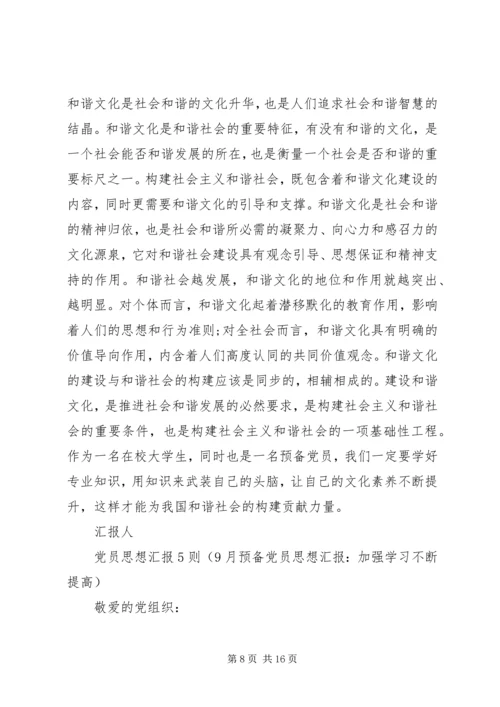 和谐文化是社会和谐的文化升华，也是人们追求社会和谐智慧的结晶。和谐文化是和谐社会的重要特征，有没有和谐的文化，是一个社会能否和谐发展的所在，也是衡量一个社会是否和谐的重要标尺之一。构建社会主义和谐社会，既包含着和谐文化建设的内容，同时更需要和谐文化的引导和支撑。和谐文化是社会和谐的精神归依，也是社会和谐所必需的凝聚力、向心力和感召力的文化源泉，它对和谐社会建设具有观念引导、思想保证和精神支持的作用。和谐社会越发展，和谐文化的地位和作用就越突出、越明显。对个体而言，和谐文化起着潜移默化的教育作用，影响着人们的思想和行为准则;对全社会而言，和谐文化具有明确的价值导向作用，内含着人们高度认同的共同价值观念。和谐文化的建设与和谐社会的构建应该是同步的，相辅相成的。建设和谐文化，是推进社会和谐发展的必然要求，是构建社会主义和谐社会的重要条件，也是构建社会主义和谐社会的一项基础性工程。作为一名在校大学生，同时也是一名预备党员，我们一定要学好专业知识，用知识来武装自己的头脑，让自己的文化素养不断提升，这样才能为我国和谐社会的构建贡献力量。

汇报人

党员思想汇报5则（9月预备党员思想汇报：加强学习不断提高）

敬爱的党组织：

第8页 共16页